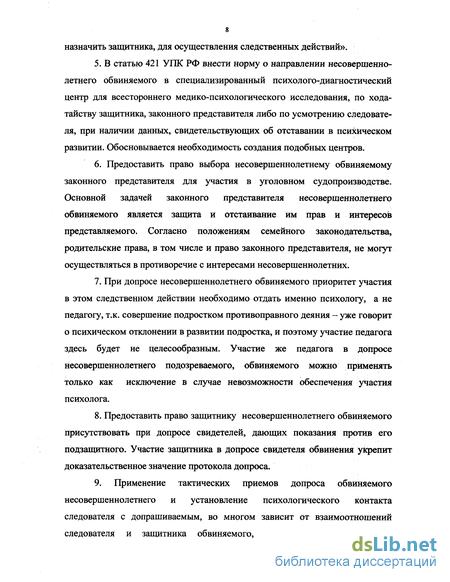 8

назначить защитника, для осуществления следственных действий».

5. В статью 421 УПК РФ внести норму о направлении несовершеннолетнего обвиняемого в специализированный психолого-диагностический центр для всестороннего медико-психологического исследования, по ходатайству защитника, законного представителя либо по усмотрению следователя, при наличии данных, свидетельствующих об отставании в психическом развитии. Обосновывается необходимость создания подобных центров.

6. Предоставить право выбора несовершеннолетнему обвиняемому законного представителя для участия в уголовном судопроизводстве. Основной задачей законного представителя несовершеннолетнего обвиняемого является защита и отстаивание им прав и интересов представляемого. Согласно положениям семейного законодательства, родительские права, в том числе и право законного представителя, не могут осуществляться в противоречие с интересами несовершеннолетних.

7. При допросе несовершеннолетнего обвиняемого приоритет участия в этом следственном действии необходимо отдать именно психологу, а не педагогу, т.к. совершение подростком противоправного деяния – уже говорит о психическом отклонении в развитии подростка, и поэтому участие педагога здесь будет не целесообразным. Участие же педагога в допросе несовершеннолетнего подозреваемого, обвиняемого можно применять только как исключение в случае невозможности обеспечения участия психолога.

8. Предоставить право защитнику несовершеннолетнего обвиняемого присутствовать при допросе свидетелей, дающих показания против его подзащитного. Участие защитника в допросе свидетеля обвинения укрепит доказательственное значение протокола допроса.

9. Применение тактических приемов допроса обвиняемого несовершеннолетнего и установление психологического контакта следователя с допрашиваемым, во многом зависит от взаимоотношений следователя и защитника обвиняемого,

dsLib.net
библиотека диссертаций